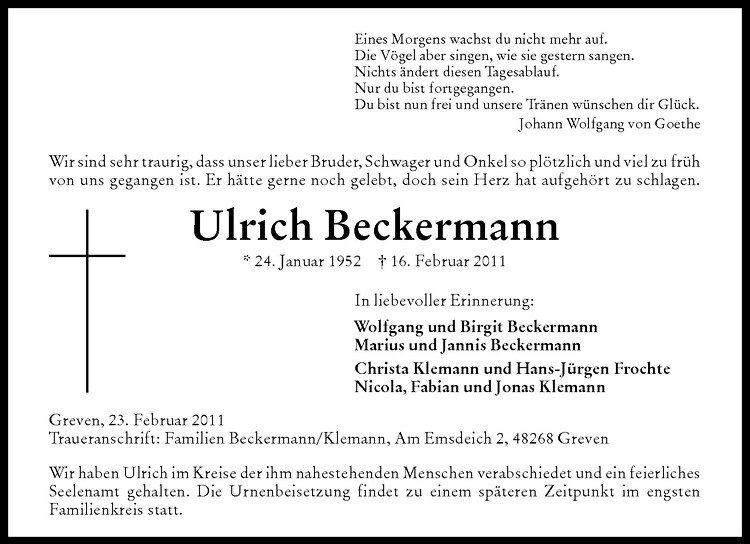 Eines Morgens wachst du nicht mehr auf.
Die Vögel aber singen, wie sie gestern sangen.
Nichts ändert diesen Tagesablauf.
Nur du bist fortgegangen.
Du bist nun frei und unsere Tränen wünschen dir Glück.
Johann Wolfgang von Goethe

Wir sind sehr traurig, dass unser lieber Bruder, Schwager und Onkel so plötzlich und viel zu früh von uns gegangen ist. Er hätte gerne noch gelebt, doch sein Herz hat aufgehört zu schlagen.

Ulrich Beckermann

* 24. Januar 1952 † 16. Februar 2011

In liebevoller Erinnerung:

Wolfgang und Birgit Beckermann
Marius und Jannis Beckermann

Christa Klemann und Hans-Jürgen Frochte
Nicola, Fabian und Jonas Klemann

Greven, 23. Februar 2011
Traueranschrift: Familien Beckermann/Klemann, Am Emsdeich 2, 48268 Greven

Wir haben Ulrich im Kreise der ihm nahestehenden Menschen verabschiedet und ein feierliches Seelenamt gehalten. Die Urnenbeisetzung findet zu einem späteren Zeitpunkt im engsten Familienkreis statt.